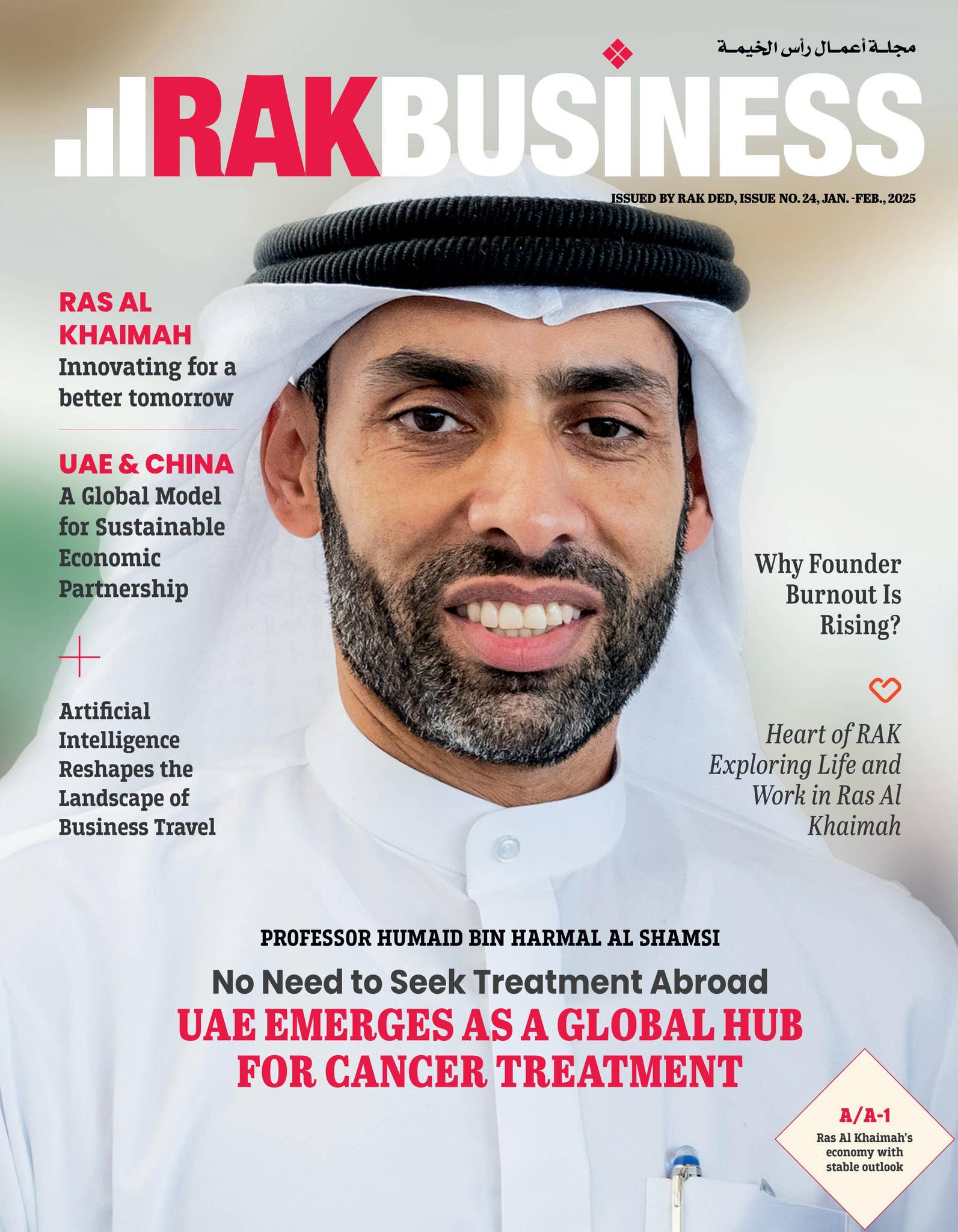 مجلة أعمال رأس الخيمة

RAKBUSINESS

ISSUED BY RAK DED, ISSUE NO. 24, JAN. -FEB., 2025

RAS AL KHAIMAH
Innovating for a better tomorrow

UAE & CHINA
A Global Model for Sustainable Economic Partnership

Artificial Intelligence Reshapes the Landscape of Business Travel

Why Founder Burnout Is Rising?

Heart of RAK
Exploring Life and Work in Ras Al Khaimah

PROFESSOR HUMAID BIN HARMAL AL SHAMSI

No Need to Seek Treatment Abroad
UAE EMERGES AS A GLOBAL HUB FOR CANCER TREATMENT

A/A-1
Ras Al Khaimah's economy with stable outlook